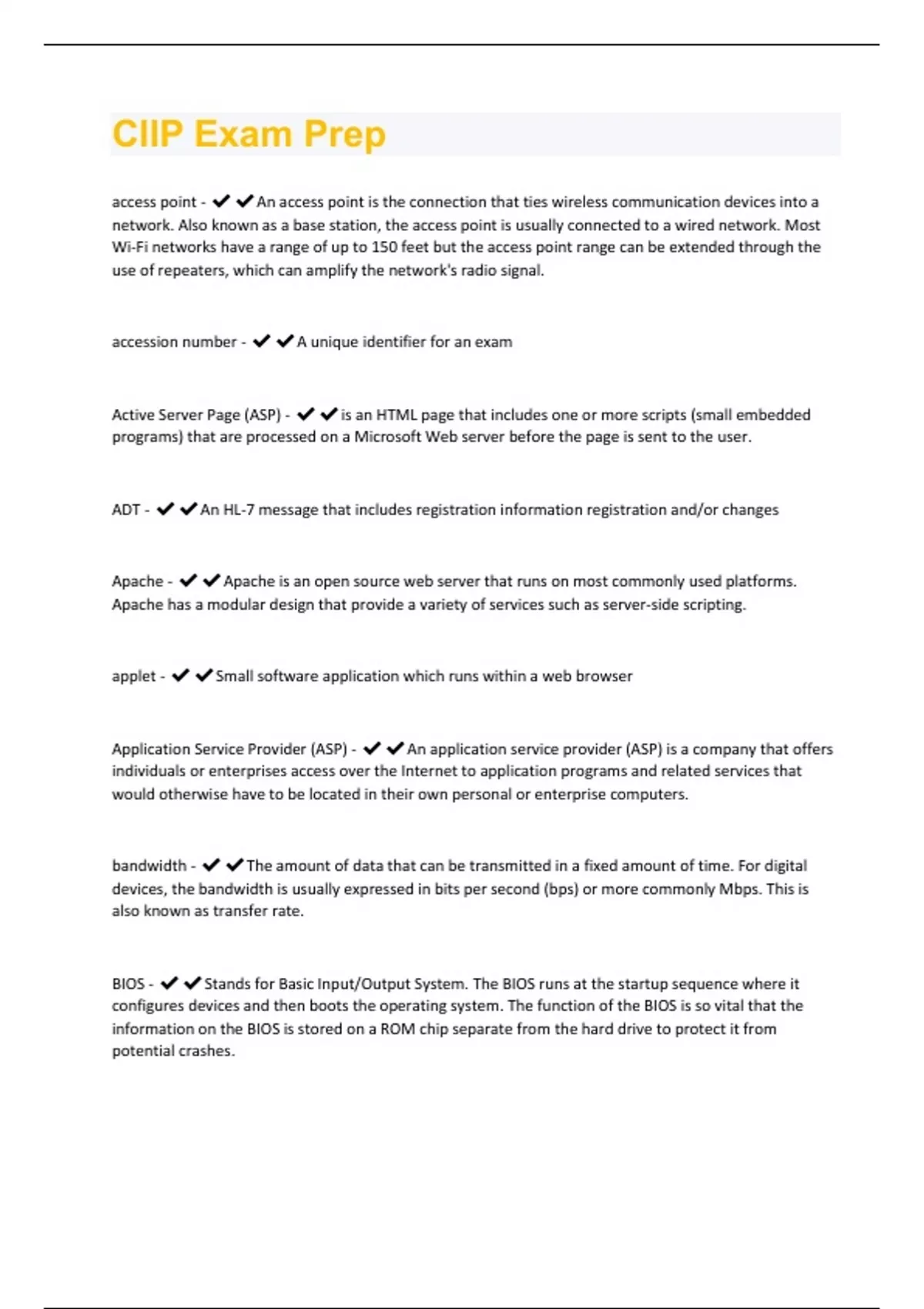 CIIP Exam Prep

access point - ✔✔An access point is the connection that ties wireless communication devices into a network. Also known as a base station, the access point is usually connected to a wired network. Most Wi-Fi networks have a range of up to 150 feet but the access point range can be extended through the use of repeaters, which can amplify the network's radio signal.

accession number - ✔✔A unique identifier for an exam

Active Server Page (ASP) - ✔✔is an HTML page that includes one or more scripts (small embedded programs) that are processed on a Microsoft Web server before the page is sent to the user.

ADT - ✔✔An HL-7 message that includes registration information registration and/or changes

Apache - ✔✔Apache is an open source web server that runs on most commonly used platforms. Apache has a modular design that provide a variety of services such as server-side scripting.

applet - ✔✔Small software application which runs within a web browser

Application Service Provider (ASP) - ✔✔An application service provider (ASP) is a company that offers individuals or enterprises access over the Internet to application programs and related services that would otherwise have to be located in their own personal or enterprise computers.

bandwidth - ✔✔The amount of data that can be transmitted in a fixed amount of time. For digital devices, the bandwidth is usually expressed in bits per second (bps) or more commonly Mbps. This is also known as transfer rate.

BIOS - ✔✔Stands for Basic Input/Output System. The BIOS runs at the startup sequence where it configures devices and then boots the operating system. The function of the BIOS is so vital that the information on the BIOS is stored on a ROM chip separate from the hard drive to protect it from potential crashes.